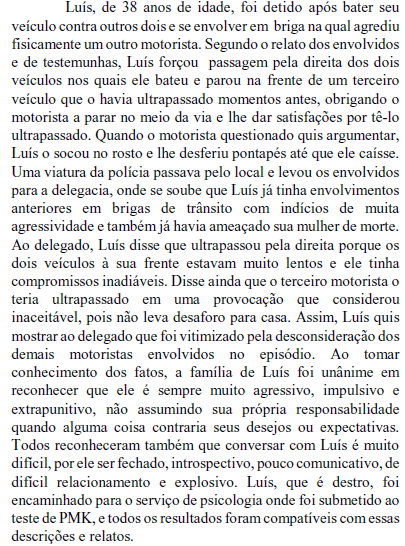 Luís, de 38 anos de idade, foi detido após bater seu veículo contra outros dois e se envolver em briga na qual agrediu fisicamente um outro motorista. Segundo o relato dos envolvidos e de testemunhas, Luís forçou passagem pela direita dos dois veículos nos quais ele bateu e parou na frente de um terceiro veículo que o havia ultrapassado momentos antes, obrigando o motorista a parar no meio da via e lhe dar satisfações por tê-lo ultrapassado. Quando o motorista questionado quis argumentar, Luís o socou no rosto e lhe desferiu pontapés até que ele caísse. Uma viatura da polícia passava pelo local e levou os envolvidos para a delegacia, onde se soube que Luís já tinha envolvimentos anteriores em brigas de trânsito com indícios de muita agressividade e também já havia ameaçado sua mulher de morte. Ao delegado, Luís disse que ultrapassou pela direita porque os dois veículos à sua frente estavam muito lentos e ele tinha compromissos inadiáveis. Disse ainda que o terceiro motorista o teria ultrapassado em uma provocação que considerou inaceitável, pois não leva desaforo para casa. Assim, Luís quis mostrar ao delegado que foi vitimizado pela desconsideração dos demais motoristas envolvidos no episódio. Ao tomar conhecimento dos fatos, a família de Luís foi unânime em reconhecer que ele é sempre muito agressivo, impulsivo e extrapunitivo, não assumindo sua própria responsabilidade quando alguma coisa contraria seus desejos ou expectativas. Todos reconheceram também que conversar com Luís é muito difícil, por ele ser fechado, introspectivo, pouco comunicativo, de difícil relacionamento e explosivo. Luís, que é destro, foi encaminhado para o serviço de psicologia onde foi submetido ao teste de PMK, e todos os resultados foram compatíveis com essas descrições e relatos.